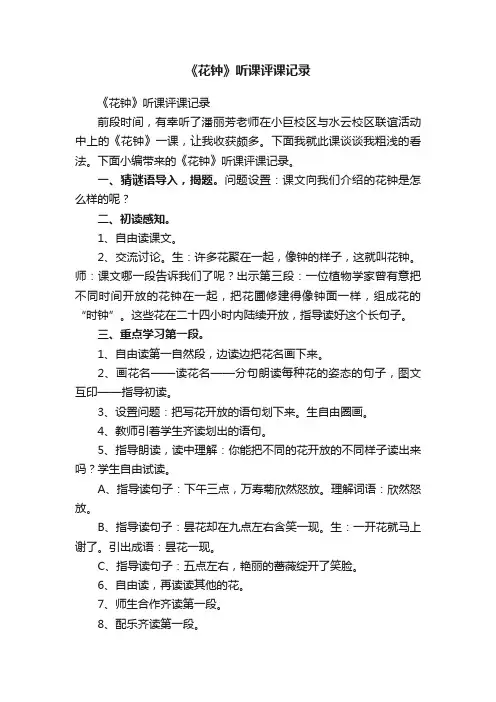 《花钟》听课评课记录

《花钟》听课评课记录

前段时间，有幸听了潘丽芳老师在小巨校区与水云校区联谊活动中上的《花钟》一课，让我收获颇多。下面我就此课谈谈我粗浅的看法。下面小编带来的《花钟》听课评课记录。

一、猜谜语导入，揭题。问题设置：课文向我们介绍的花钟是怎么样的呢？

二、初读感知。

1、自由读课文。

2、交流讨论。生：许多花聚在一起，像钟的样子，这就叫花钟。师：课文哪一段告诉我们了呢？出示第三段：一位植物学家曾有意把不同时间开放的花种在一起，把花圃修建得像钟面一样，组成花的“时钟”。这些花在二十四小时内陆续开放，指导读好这个长句子。

三、重点学习第一段。

1、自由读第一自然段，边读边把花名画下来。

2、画花名——读花名——分句朗读每种花的姿态的句子，图文互印——指导初读。

3、设置问题：把写花开放的语句划下来。生自由圈画。

4、教师引着学生齐读划出的语句。

5、指导朗读，读中理解：你能把不同的花开放的不同样子读出来吗？学生自由试读。

A、指导读句子：下午三点，万寿菊欣然怒放。理解词语：欣然怒放。

B、指导读句子：昙花却在九点左右含笑一现。生：一开花就马上谢了。引出成语：昙花一现。

C、指导读句子：五点左右，艳丽的蔷薇绽开了笑脸。

6、自由读，再读读其他的花。

7、师生合作齐读第一段。

8、配乐齐读第一段。